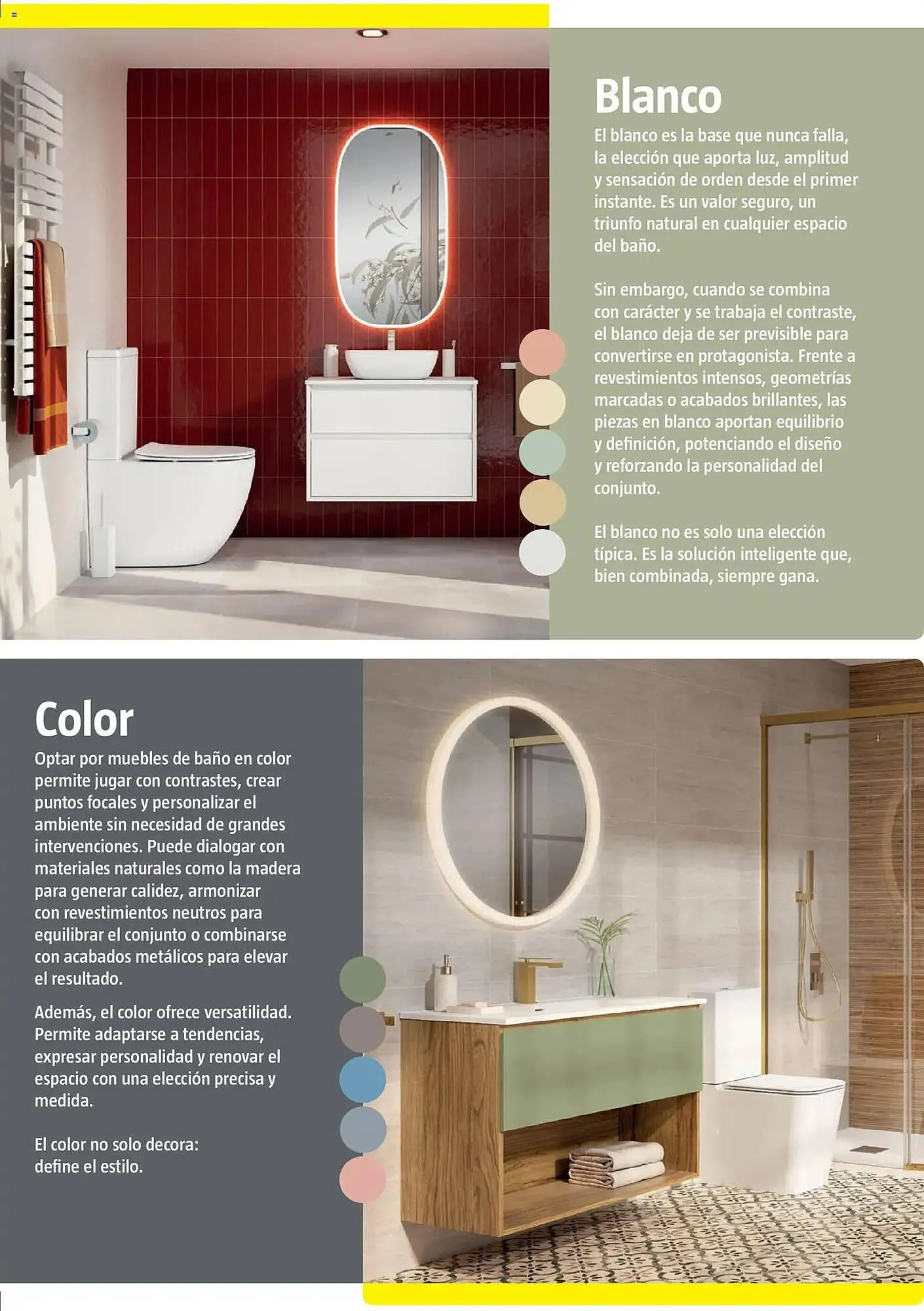 Blanco

El blanco es la base que nunca falla, la elección que aporta luz, amplitud y sensación de orden desde el primer instante. Es un valor seguro, un triunfo natural en cualquier espacio del baño.

Sin embargo, cuando se combina con carácter y se trabaja el contraste, el blanco deja de ser previsible para convertirse en protagonista. Frente a revestimientos intensos, geometrías marcadas o acabados brillantes, las piezas en blanco aportan equilibrio y definición, potenciando el diseño y reforzando la personalidad del conjunto.

El blanco no es solo una elección típica. Es la solución inteligente que, bien combinada, siempre gana.

Color

Optar por muebles de baño en color permite jugar con contrastes, crear puntos focales y personalizar el ambiente sin necesidad de grandes intervenciones. Puede dialogar con materiales naturales como la madera para generar calidez, armonizar con revestimientos neutros para equilibrar el conjunto o combinarse con acabados metálicos para elevar el resultado.

Además, el color ofrece versatilidad. Permite adaptarse a tendencias, expresar personalidad y renovar el espacio con una elección precisa y medida.

El color no solo decora:
define el estilo.